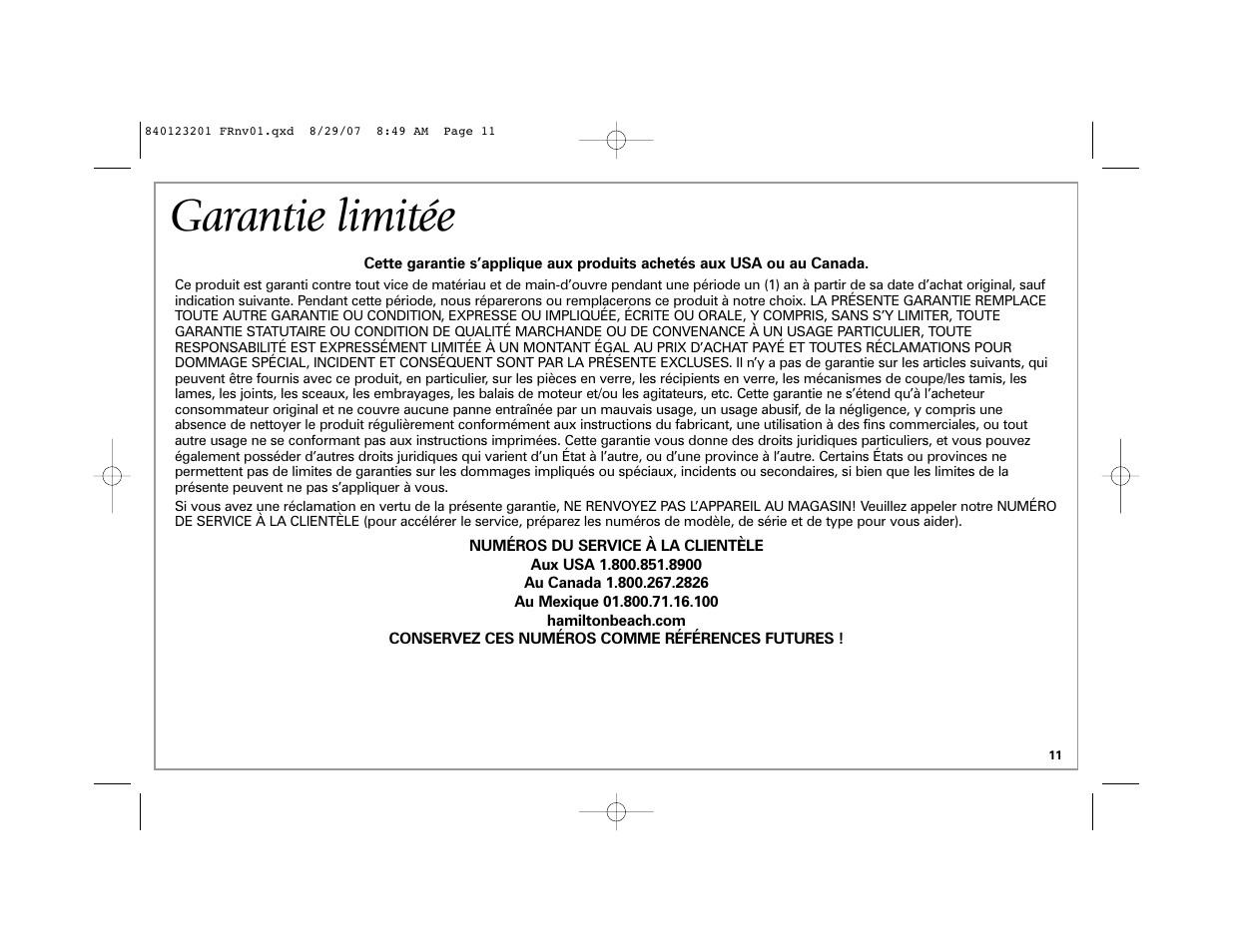 840123201 FRnv01.qxd 8/29/07 8:49 AM Page 11

Garantie limitée

Cette garantie s'applique aux produits achetés aux USA ou au Canada.

Ce produit est garanti contre tout vice de matériau et de main-d'ouvre pendant une période un (1) an à partir de sa date d'achat original, sauf indication suivante. Pendant cette période, nous réparerons ou remplacerons ce produit à notre choix. LA PRÉSENTE GARANTIE REMPLACE TOUTE AUTRE GARANTIE OU CONDITION, EXPRESSE OU IMPLIQUÉE, ÉCRITE OU ORALE, Y COMPRIS, SANS S'Y LIMITER, TOUTE GARANTIE STATUTAIRE OU CONDITION DE QUALITÉ MARCHANDE OU DE CONVENANCE À UN USAGE PARTICULIER, TOUTE RESPONSABILITÉ EST EXPRESSÉMENT LIMITÉE À UN MONTANT ÉGAL AU PRIX D'ACHAT PAYÉ ET TOUTES RÉCLAMATIONS POUR DOMMAGE SPÉCIAL, INCIDENT ET CONSÉQUENT SONT PAR LA PRÉSENTE EXCLUSES. Il n'y a pas de garantie sur les articles suivants, qui peuvent être fournis avec ce produit, en particulier, sur les pièces en verre, les récipients en verre, les mécanismes de coupe/les tamis, les lames, les joints, les sceaux, les embrayages, les balais de moteur et/ou les agitateurs, etc. Cette garantie ne s'étend qu'à l'acheteur consommateur original et ne couvre aucune panne entraînée par un mauvais usage, un usage abusif, de la négligence, y compris une absence de nettoyer le produit régulièrement conformément aux instructions du fabricant, une utilisation à des fins commerciales, ou tout autre usage ne se conformant pas aux instructions imprimées. Cette garantie vous donne des droits juridiques particuliers, et vous pouvez également posséder d'autres droits juridiques qui varient d'un État à l'autre, ou d'une province à l'autre. Certains États ou provinces ne permettent pas de limites de garanties sur les dommages impliqués ou spéciaux, incidents ou secondaires, si bien que les limites de la présente peuvent ne pas s'appliquer à vous.

Si vous avez une réclamation en vertu de la présente garantie, NE RENVOYEZ PAS L'APPAREIL AU MAGASIN! Veuillez appeler notre NUMÉRO DE SERVICE À LA CLIENTÈLE (pour accélérer le service, préparez les numéros de modèle, de série et de type pour vous aider).

NUMÉROS DU SERVICE À LA CLIENTÈLE
Aux USA 1.800.851.8900
Au Canada 1.800.267.2826
Au Mexique 01.800.71.16.100
hamiltonbeach.com
CONSERVEZ CES NUMÉROS COMME RÉFÉRENCES FUTURES !

11